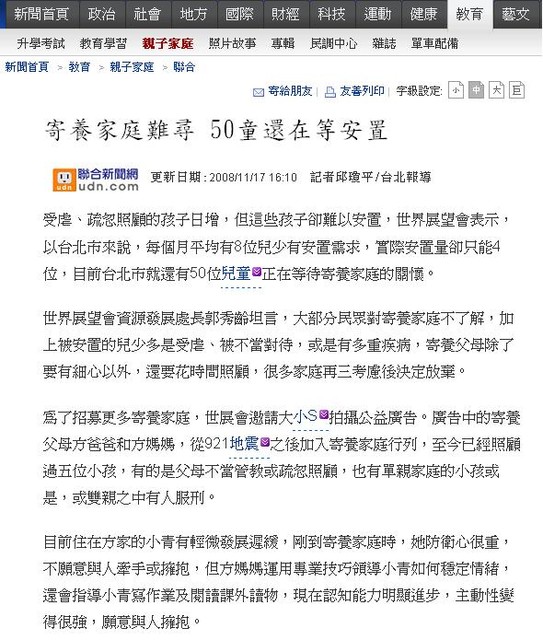 新聞首頁 政治 社會 地方 國際 財經 科技 運動 健康 教育 藝文

升學考試 教育學習 親子家庭 照片故事 專輯 民調中心 雜誌 單車配備

新聞首頁 > 教育 > 親子家庭 > 聯合

寄給朋友 | 友善列印 | 字級設定: 小 中 大 巨

寄養家庭難尋 50童還在等安置

聯合新聞網 udn.com 更新日期:2008/11/17 16:10 記者邱瓊平/台北報導

受虐、疏忽照顧的孩子日增，但這些孩子卻難以安置，世界展望會表示，以台北市來說，每個月平均有8位兒少有安置需求，實際安置量卻只能4位，目前台北市就還有50位兒童正在等待寄養家庭的關懷。

世界展望會資源發展處長郭秀齡坦言，大部分民眾對寄養家庭不了解，加上被安置的兒少多是受虐、被不當對待，或是有多重疾病，寄養父母除了要有細心以外，還要花時間照顧，很多家庭再三考慮後決定放棄。

為了招募更多寄養家庭，世展會邀請大小S拍攝公益廣告。廣告中的寄養父母方爸爸和方媽媽，從921地震之後加入寄養家庭行列，至今已經照顧過五位小孩，有的是父母不當管教或疏忽照顧，也有單親家庭的小孩或是，或雙親之中有人服刑。

目前住在方家的小青有輕微發展遲緩，剛到寄養家庭時，她防衛心很重，不願意與人牽手或擁抱，但方媽媽運用專業技巧領導小青如何穩定情緒，還會指導小青寫作業及閱讀課外讀物，現在認知能力明顯進步，主動性變得很強，願意與人擁抱。